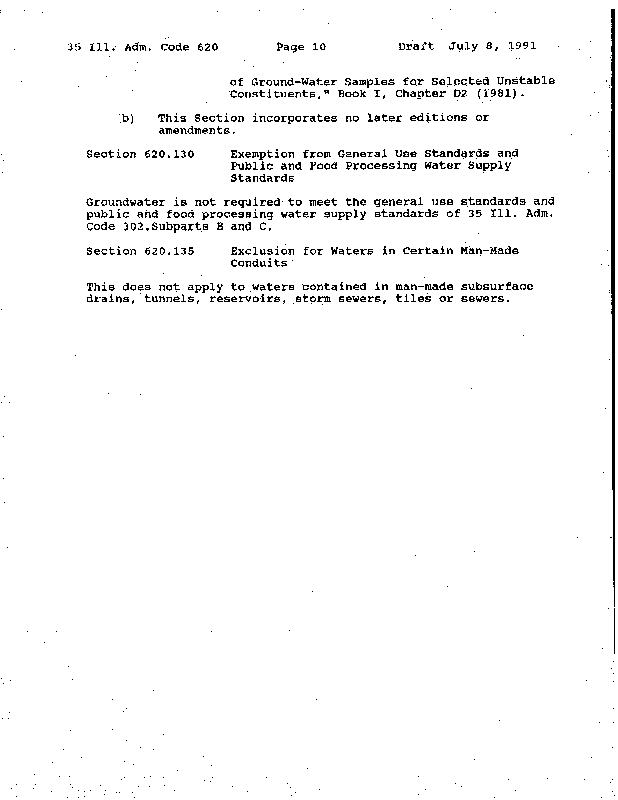 35 Ill. Adm. Code 620 Page 10 Draft July 8, 1991

of Ground-Water Samples for Selected Unstable Constituents," Book I, Chapter D2 (1981).

b) This Section incorporates no later editions or amendments.

Section 620.130 Exemption from General Use Standards and Public and Food Processing Water Supply Standards

Groundwater is not required to meet the general use standards and public and food processing water supply standards of 35 Ill. Adm. Code 302.Subparts B and C.

Section 620.135 Exclusion for Waters in Certain Man-Made Conduits

This does not apply to waters contained in man-made subsurface drains, tunnels, reservoirs, storm sewers, tiles or sewers.